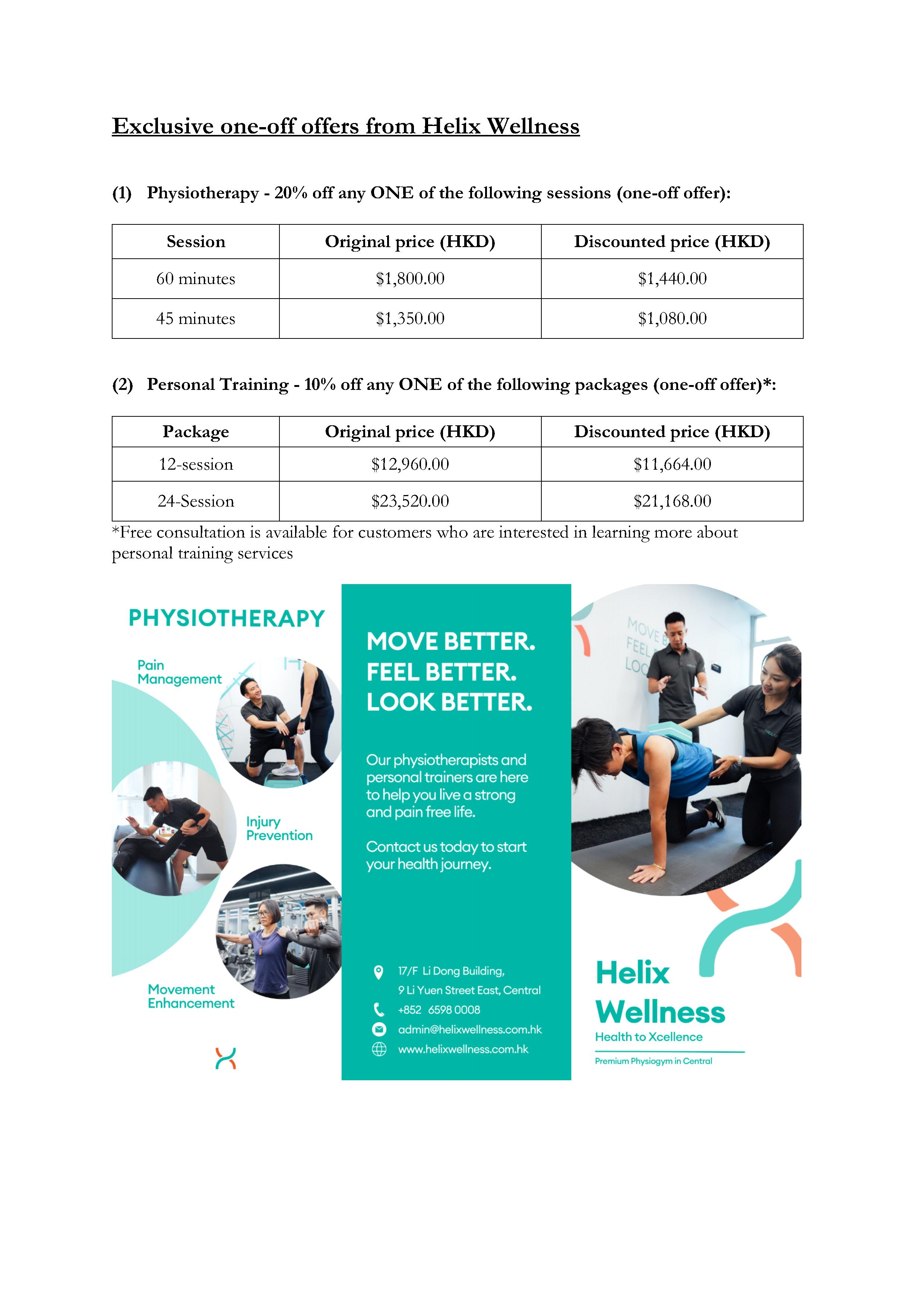 Exclusive one-off offers from Helix Wellness

(1) Physiotherapy - 20% off any ONE of the following sessions (one-off offer):

| Session | Original price (HKD) | Discounted price (HKD) |
|---|---|---|
| 60 minutes | \$1,800.00 | \$1,440.00 |
| 45 minutes | \$1,350.00 | \$1,080.00 |

(2) Personal Training - 10% off any ONE of the following packages (one-off offer)*:

| Package | Original price (HKD) | Discounted price (HKD) |
|---|---|---|
| 12-session | \$12,960.00 | \$11,664.00 |
| 24-Session | \$23,520.00 | \$21,168.00 |

*Free consultation is available for customers who are interested in learning more about personal training services

PHYSIOTHERAPY

Pain Management

Injury Prevention

Movement Enhancement

MOVE BETTER.
FEEL BETTER.
LOOK BETTER.

Our physiotherapists and personal trainers are here to help you live a strong and pain free life.

Contact us today to start your health journey.

17/F Li Dong Building,
9 Li Yuen Street East, Central
+852 6598 0008
admin@helixwellness.com.hk
www.helixwellness.com.hk

MOVE B
FEEL
LOO

Helix
Wellness
Health to Xcellence
Premium Physiogym in Central